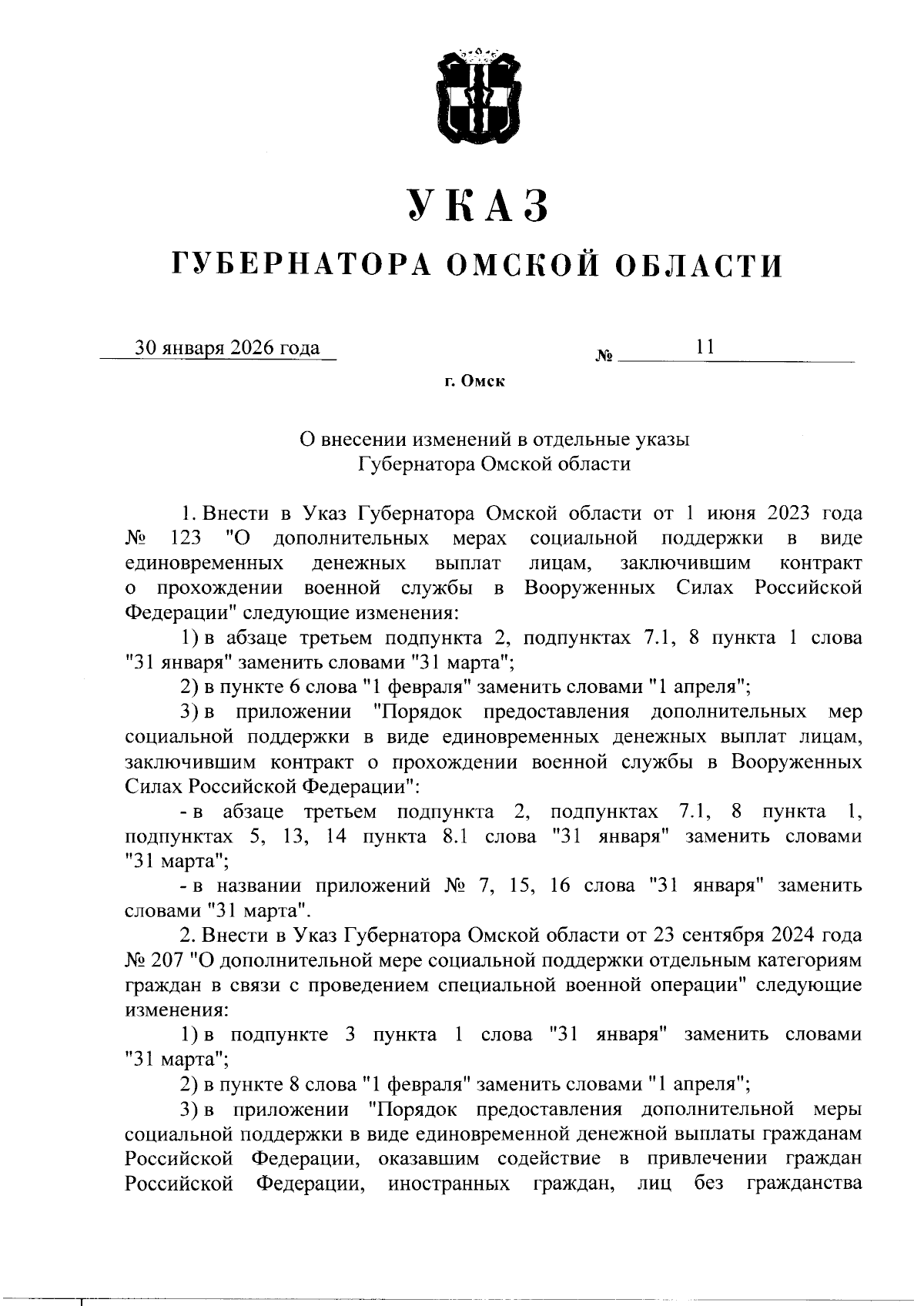 УКАЗ

ГУБЕРНАТОРА ОМСКОЙ ОБЛАСТИ

30 января 2026 года № 11

г. Омск

О внесении изменений в отдельные указы Губернатора Омской области

1. Внести в Указ Губернатора Омской области от 1 июня 2023 года № 123 "О дополнительных мерах социальной поддержки в виде единовременных денежных выплат лицам, заключившим контракт о прохождении военной службы в Вооруженных Силах Российской Федерации" следующие изменения:

1) в абзаце третьем подпункта 2, подпунктах 7.1, 8 пункта 1 слова "31 января" заменить словами "31 марта";

2) в пункте 6 слова "1 февраля" заменить словами "1 апреля";

3) в приложении "Порядок предоставления дополнительных мер социальной поддержки в виде единовременных денежных выплат лицам, заключившим контракт о прохождении военной службы в Вооруженных Силах Российской Федерации":

- в абзаце третьем подпункта 2, подпунктах 7.1, 8 пункта 1, подпунктах 5, 13, 14 пункта 8.1 слова "31 января" заменить словами "31 марта";

- в названии приложений № 7, 15, 16 слова "31 января" заменить словами "31 марта".

2. Внести в Указ Губернатора Омской области от 23 сентября 2024 года № 207 "О дополнительной мере социальной поддержки отдельным категориям граждан в связи с проведением специальной военной операции" следующие изменения:

1) в подпункте 3 пункта 1 слова "31 января" заменить словами "31 марта";

2) в пункте 8 слова "1 февраля" заменить словами "1 апреля";

3) в приложении "Порядок предоставления дополнительной меры социальной поддержки в виде единовременной денежной выплаты гражданам Российской Федерации, оказавшим содействие в привлечении граждан Российской Федерации, иностранных граждан, лиц без гражданства